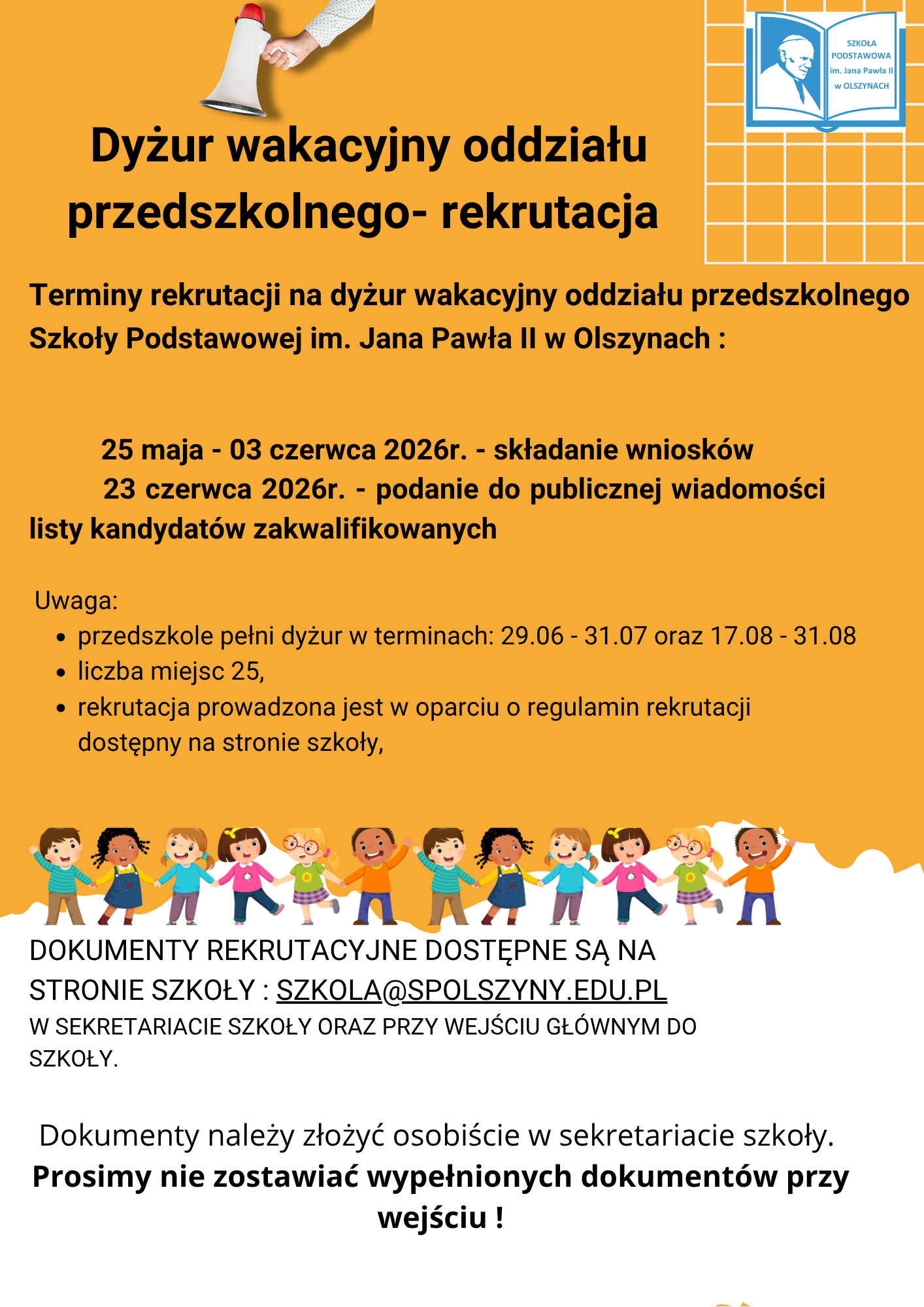 SZKOŁA
PODSTAWOWA
im. Jana Pawła II
w OLSZYNACH

Dyżur wakacyjny oddziału przedszkolnego- rekrutacja

Terminy rekrutacji na dyżur wakacyjny oddziału przedszkolnego Szkoły Podstawowej im. Jana Pawła II w Olszynach :

25 maja - 03 czerwca 2026r. - składanie wniosków
23 czerwca 2026r. - podanie do publicznej wiadomości listy kandydatów zakwalifikowanych

Uwaga:
• przedszkole pełni dyżur w terminach: 29.06 - 31.07 oraz 17.08 - 31.08
• liczba miejsc 25,
• rekrutacja prowadzona jest w oparciu o regulamin rekrutacji dostępny na stronie szkoły,

DOKUMENTY REKRUTACYJNE DOSTĘPNE SĄ NA STRONIE SZKOŁY : SZKOLA@SPOLSZYNY.EDU.PL
W SEKRETARIACIE SZKOŁY ORAZ PRZY WEJŚCIU GŁÓWNYM DO SZKOŁY.

Dokumenty należy złożyć osobiście w sekretariacie szkoły.
Prosimy nie zostawiać wypełnionych dokumentów przy wejściu !